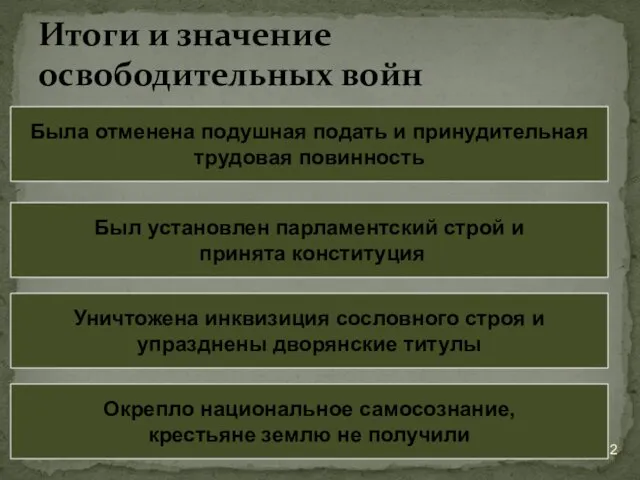 Итоги и значение освободительных войн

Была отменена подушная подать и принудительная трудовая повинность

Был установлен парламентский строй и принята конституция

Уничтожена инквизиция сословного строя и упразднены дворянские титулы

Окрепло национальное самосознание, крестьяне землю не получили

2